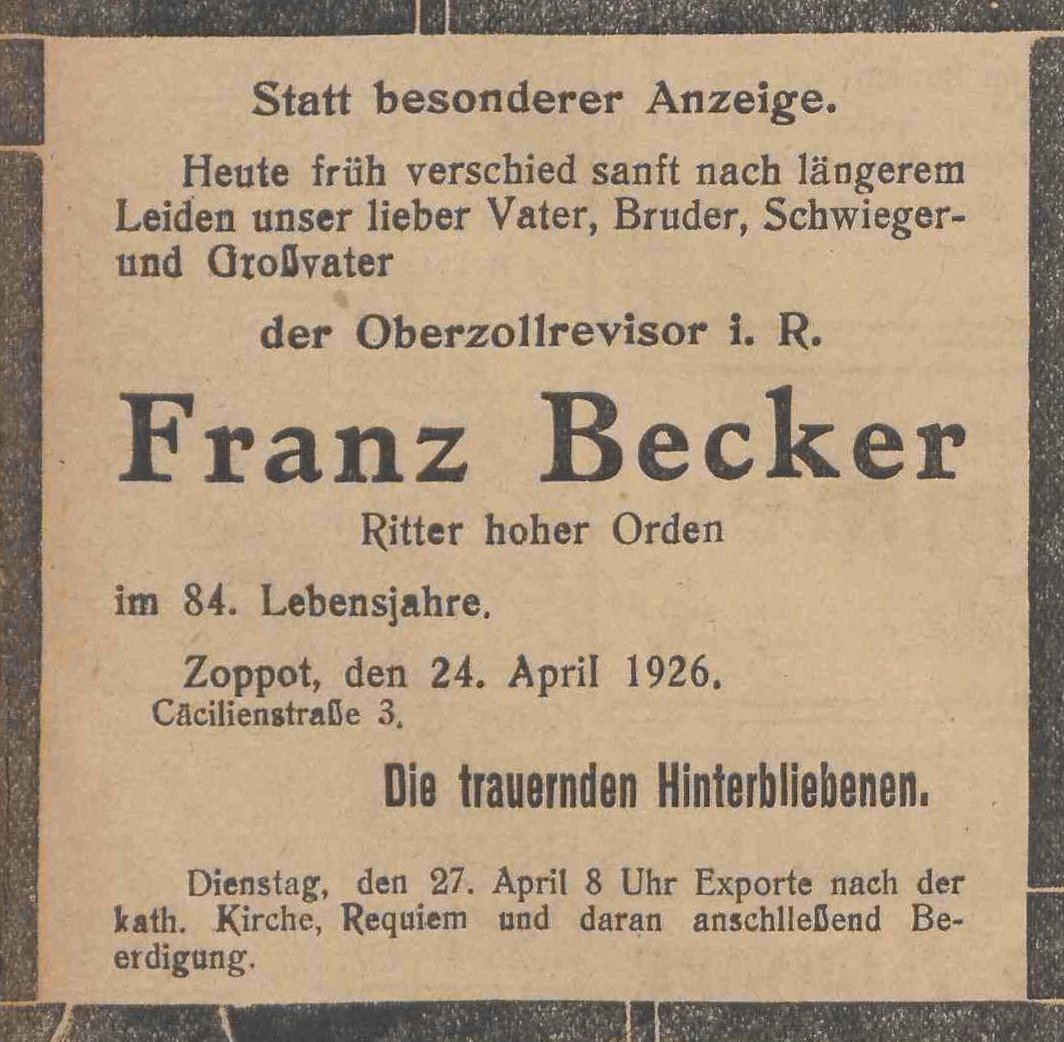 Statt besonderer Anzeige.

Heute früh verschied sanft nach längerem Leiden unser lieber Vater, Bruder, Schwieger- und Großvater

der Oberzollrevisor i. R.

Franz Becker

Ritter hoher Orden

im 84. Lebensjahre.

Zoppot, den 24. April 1926.
Cäcilienstraße 3.

Die trauernden Hinterbliebenen.

Dienstag, den 27. April 8 Uhr Exporte nach der kath. Kirche, Requiem und daran anschließend Beerdigung.